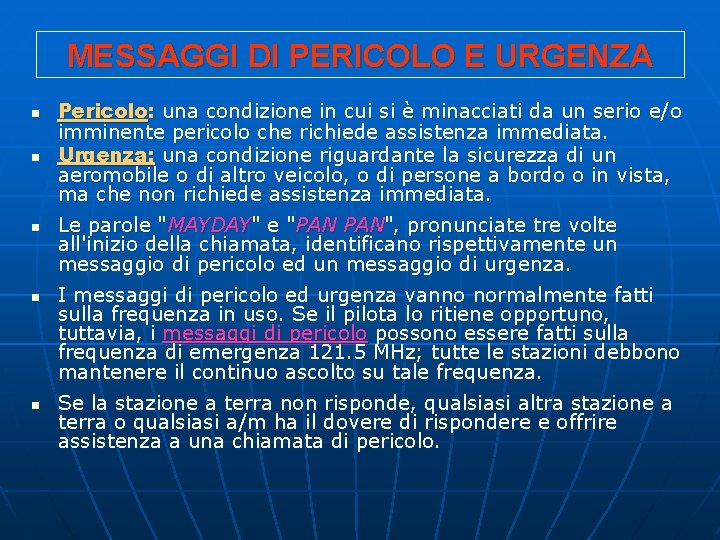 MESSAGGI DI PERICOLO E URGENZA

- Pericolo: una condizione in cui si è minacciati da un serio e/o imminente pericolo che richiede assistenza immediata.
- Urgenza: una condizione riguardante la sicurezza di un aeromobile o di altro veicolo, o di persone a bordo o in vista, ma che non richiede assistenza immediata.

- Le parole "MAYDAY" e "PAN PAN", pronunciate tre volte all'inizio della chiamata, identificano rispettivamente un messaggio di pericolo ed un messaggio di urgenza.

- I messaggi di pericolo ed urgenza vanno normalmente fatti sulla frequenza in uso. Se il pilota lo ritiene opportuno, tuttavia, i messaggi di pericolo possono essere fatti sulla frequenza di emergenza 121.5 MHz; tutte le stazioni debbono mantenere il continuo ascolto su tale frequenza.

- Se la stazione a terra non risponde, qualsiasi altra stazione a terra o qualsiasi a/m ha il dovere di rispondere e offrire assistenza a una chiamata di pericolo.